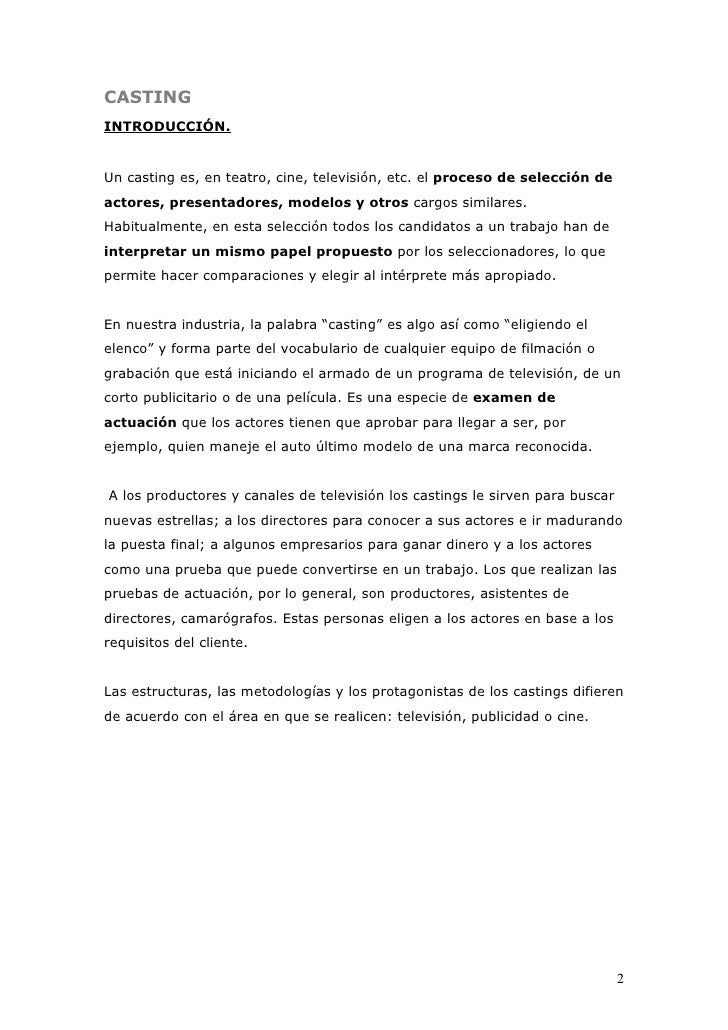 CASTING
INTRODUCCIÓN.

Un casting es, en teatro, cine, televisión, etc. el proceso de selección de actores, presentadores, modelos y otros cargos similares. Habitualmente, en esta selección todos los candidatos a un trabajo han de interpretar un mismo papel propuesto por los seleccionadores, lo que permite hacer comparaciones y elegir al intérprete más apropiado.

En nuestra industria, la palabra “casting” es algo así como “eligiendo el elenco” y forma parte del vocabulario de cualquier equipo de filmación o grabación que está iniciando el armado de un programa de televisión, de un corto publicitario o de una película. Es una especie de examen de actuación que los actores tienen que aprobar para llegar a ser, por ejemplo, quien maneje el auto último modelo de una marca reconocida.

A los productores y canales de televisión los castings le sirven para buscar nuevas estrellas; a los directores para conocer a sus actores e ir madurando la puesta final; a algunos empresarios para ganar dinero y a los actores como una prueba que puede convertirse en un trabajo. Los que realizan las pruebas de actuación, por lo general, son productores, asistentes de directores, camarógrafos. Estas personas eligen a los actores en base a los requisitos del cliente.

Las estructuras, las metodologías y los protagonistas de los castings difieren de acuerdo con el área en que se realicen: televisión, publicidad o cine.

2